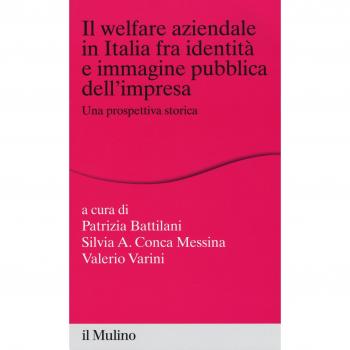 Il welfare aziendale in Italia fra identità e immagine pubblica dell'impresa

Una prospettiva storica

a cura di
Patrizia Battilani
Silvia A. Conca Messina
Valerio Varini

il Mulino